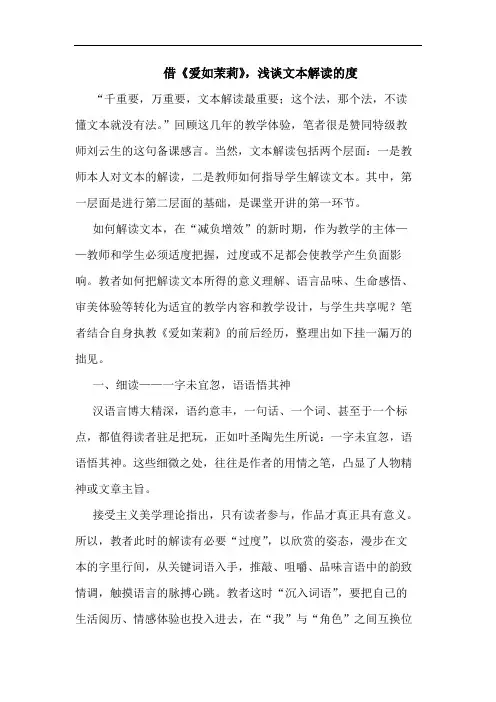 借《爱如茉莉》，浅谈文本解读的度

“千重要，万重要，文本解读最重要；这个法，那个法，不读懂文本就没有法。”回顾这几年的教学体验，笔者很是赞同特级教师刘云生的这句备课感言。当然，文本解读包括两个层面：一是教师本人对文本的解读，二是教师如何指导学生解读文本。其中，第一层面是进行第二层面的基础，是课堂开讲的第一环节。

如何解读文本，在“减负增效”的新时期，作为教学的主体——教师和学生必须适度把握，过度或不足都会使教学产生负面影响。教者如何把解读文本所得的意义理解、语言品味、生命感悟、审美体验等转化为适宜的教学内容和教学设计，与学生共享呢？笔者结合自身执教《爱如茉莉》的前后经历，整理出如下挂一漏万的拙见。

一、细读——一字未宜忽，语语悟其神

汉语言博大精深，语约意丰，一句话、一个词、甚至于一个标点，都值得读者驻足把玩，正如叶圣陶先生所说：一字未宜忽，语语悟其神。这些细微之处，往往是作者的用情之笔，凸显了人物精神或文章主旨。

接受主义美学理论指出，只有读者参与，作品才真正具有意义。所以，教者此时的解读有必要“过度”，以欣赏的姿态，漫步在文本的字里行间，从关键词语入手，推敲、咀嚼、品味言语中的韵致情调，触摸语言的脉搏心跳。教者这时“沉入词语”，要把自己的生活阅历、情感体验也投入进去，在“我”与“角色”之间互换位